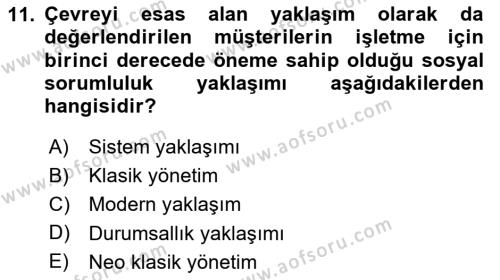 11. Çevreyi esas alan yaklaşım olarak da değerlendirilen müşterilerin işletme için birinci derecede öneme sahip olduğu sosyal sorumluluk yaklaşımı aşağıdakilerden hangisidir?

A) Sistem yaklaşımı
B) Klasik yönetim
C) Modern yaklaşım
D) Durumsallık yaklaşımı
E) Neo klasik yönetim

www.aofsoru.com